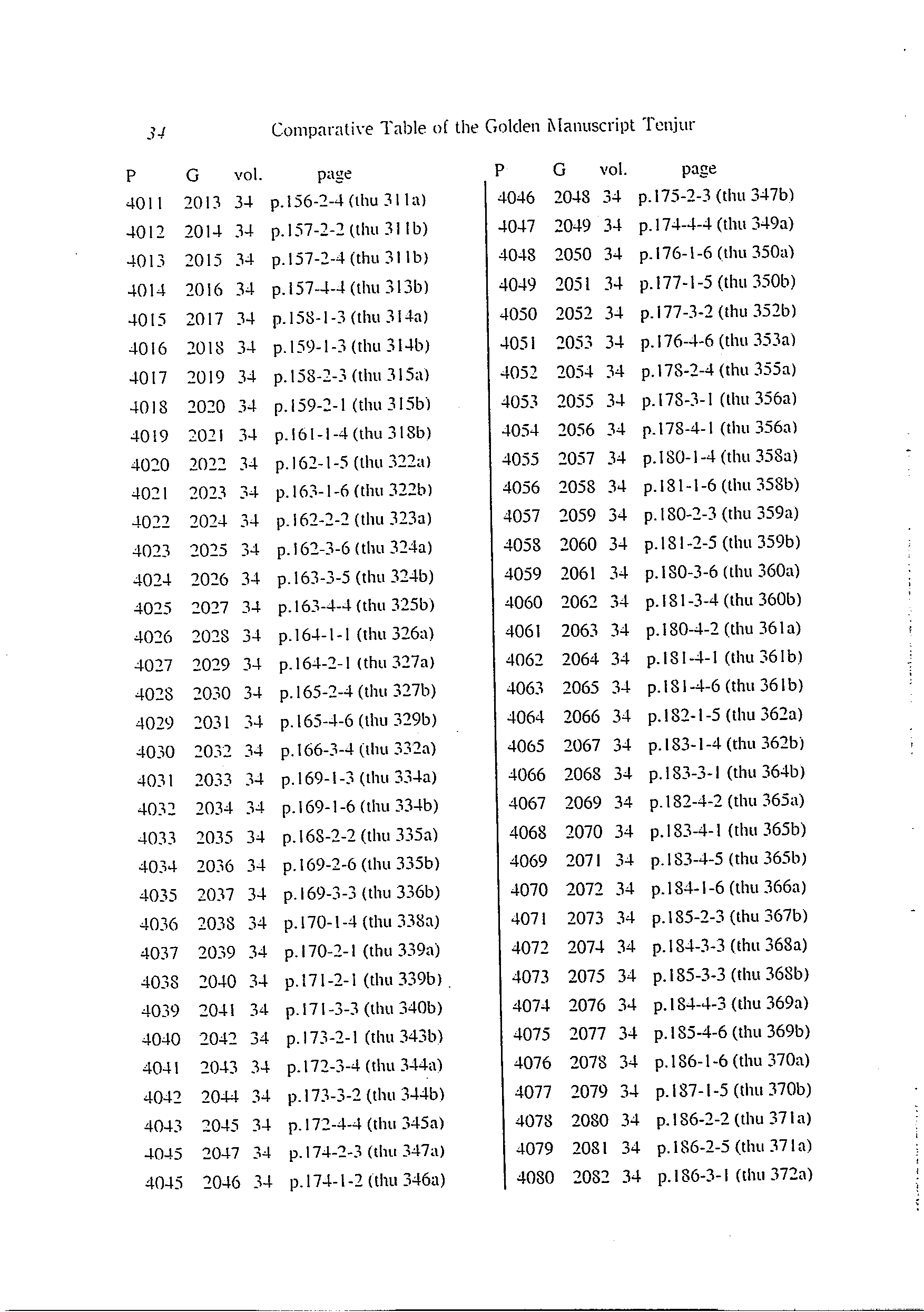 34 Comparative Table of the Golden Manuscript Tenjur

| P | G | vol. | page |
|---|---|---|---|
| 4011 | 2013 | 34 | p.156-2-4 (thu 311a) |
| 4012 | 2014 | 34 | p.157-2-2 (thu 311b) |
| 4013 | 2015 | 34 | p.157-2-4 (thu 311b) |
| 4014 | 2016 | 34 | p.157-4-4 (thu 313b) |
| 4015 | 2017 | 34 | p.158-1-3 (thu 314a) |
| 4016 | 2018 | 34 | p.159-1-3 (thu 314b) |
| 4017 | 2019 | 34 | p.158-2-3 (thu 315a) |
| 4018 | 2020 | 34 | p.159-2-1 (thu 315b) |
| 4019 | 2021 | 34 | p.161-1-4 (thu 318b) |
| 4020 | 2022 | 34 | p.162-1-5 (thu 322a) |
| 4021 | 2023 | 34 | p.163-1-6 (thu 322b) |
| 4022 | 2024 | 34 | p.162-2-2 (thu 323a) |
| 4023 | 2025 | 34 | p.162-3-6 (thu 324a) |
| 4024 | 2026 | 34 | p.163-3-5 (thu 324b) |
| 4025 | 2027 | 34 | p.163-4-4 (thu 325b) |
| 4026 | 2028 | 34 | p.164-1-1 (thu 326a) |
| 4027 | 2029 | 34 | p.164-2-1 (thu 327a) |
| 4028 | 2030 | 34 | p.165-2-4 (thu 327b) |
| 4029 | 2031 | 34 | p.165-4-6 (thu 329b) |
| 4030 | 2032 | 34 | p.166-3-4 (thu 332a) |
| 4031 | 2033 | 34 | p.169-1-3 (thu 334a) |
| 4032 | 2034 | 34 | p.169-1-6 (thu 334b) |
| 4033 | 2035 | 34 | p.168-2-2 (thu 335a) |
| 4034 | 2036 | 34 | p.169-2-6 (thu 335b) |
| 4035 | 2037 | 34 | p.169-3-3 (thu 336b) |
| 4036 | 2038 | 34 | p.170-1-4 (thu 338a) |
| 4037 | 2039 | 34 | p.170-2-1 (thu 339a) |
| 4038 | 2040 | 34 | p.171-2-1 (thu 339b) |
| 4039 | 2041 | 34 | p.171-3-3 (thu 340b) |
| 4040 | 2042 | 34 | p.173-2-1 (thu 343b) |
| 4041 | 2043 | 34 | p.172-3-4 (thu 344a) |
| 4042 | 2044 | 34 | p.173-3-2 (thu 344b) |
| 4043 | 2045 | 34 | p.172-4-4 (thu 345a) |
| 4045 | 2047 | 34 | p.174-2-3 (thu 347a) |
| 4045 | 2046 | 34 | p.174-1-2 (thu 346a) |

| P | G | vol. | page |
|---|---|---|---|
| 4046 | 2048 | 34 | p.175-2-3 (thu 347b) |
| 4047 | 2049 | 34 | p.174-4-4 (thu 349a) |
| 4048 | 2050 | 34 | p.176-1-6 (thu 350a) |
| 4049 | 2051 | 34 | p.177-1-5 (thu 350b) |
| 4050 | 2052 | 34 | p.177-3-2 (thu 352b) |
| 4051 | 2053 | 34 | p.176-4-6 (thu 353a) |
| 4052 | 2054 | 34 | p.178-2-4 (thu 355a) |
| 4053 | 2055 | 34 | p.178-3-1 (thu 356a) |
| 4054 | 2056 | 34 | p.178-4-1 (thu 356a) |
| 4055 | 2057 | 34 | p.180-1-4 (thu 358a) |
| 4056 | 2058 | 34 | p.181-1-6 (thu 358b) |
| 4057 | 2059 | 34 | p.180-2-3 (thu 359a) |
| 4058 | 2060 | 34 | p.181-2-5 (thu 359b) |
| 4059 | 2061 | 34 | p.180-3-6 (thu 360a) |
| 4060 | 2062 | 34 | p.181-3-4 (thu 360b) |
| 4061 | 2063 | 34 | p.180-4-2 (thu 361a) |
| 4062 | 2064 | 34 | p.181-4-1 (thu 361b) |
| 4063 | 2065 | 34 | p.181-4-6 (thu 361b) |
| 4064 | 2066 | 34 | p.182-1-5 (thu 362a) |
| 4065 | 2067 | 34 | p.183-1-4 (thu 362b) |
| 4066 | 2068 | 34 | p.183-3-1 (thu 364b) |
| 4067 | 2069 | 34 | p.182-4-2 (thu 365a) |
| 4068 | 2070 | 34 | p.183-4-1 (thu 365b) |
| 4069 | 2071 | 34 | p.183-4-5 (thu 365b) |
| 4070 | 2072 | 34 | p.184-1-6 (thu 366a) |
| 4071 | 2073 | 34 | p.185-2-3 (thu 367b) |
| 4072 | 2074 | 34 | p.184-3-3 (thu 368a) |
| 4073 | 2075 | 34 | p.185-3-3 (thu 368b) |
| 4074 | 2076 | 34 | p.184-4-3 (thu 369a) |
| 4075 | 2077 | 34 | p.185-4-6 (thu 369b) |
| 4076 | 2078 | 34 | p.186-1-6 (thu 370a) |
| 4077 | 2079 | 34 | p.187-1-5 (thu 370b) |
| 4078 | 2080 | 34 | p.186-2-2 (thu 371a) |
| 4079 | 2081 | 34 | p.186-2-5 (thu 371a) |
| 4080 | 2082 | 34 | p.186-3-1 (thu 372a) |